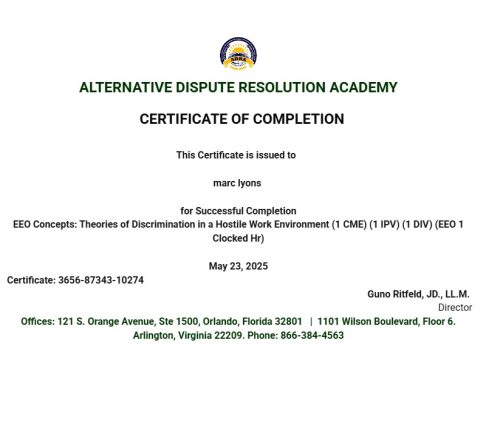 ADRA

ALTERNATIVE DISPUTE RESOLUTION ACADEMY

CERTIFICATE OF COMPLETION

This Certificate is issued to

marc lyons

for Successful Completion
EEO Concepts: Theories of Discrimination in a Hostile Work Environment (1 CME) (1 IPV) (1 DIV) (EEO 1 Clocked Hr)

May 23, 2025

Certificate: 3656-87343-10274

Guno Ritfeld, JD., LL.M.
Director

Offices: 121 S. Orange Avenue, Ste 1500, Orlando, Florida 32801 | 1101 Wilson Boulevard, Floor 6. Arlington, Virginia 22209. Phone: 866-384-4563